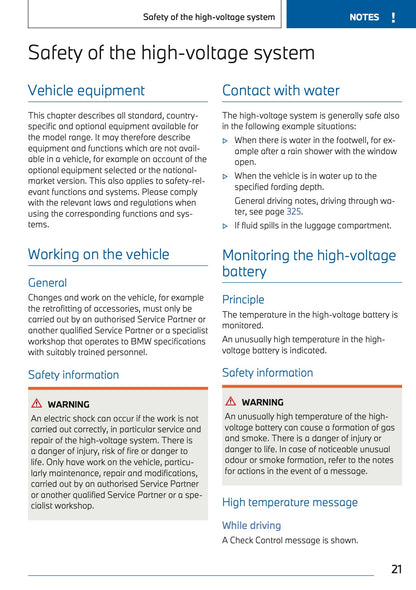 Safety of the high-voltage system

NOTES !

Safety of the high-voltage system

Vehicle equipment

This chapter describes all standard, country-specific and optional equipment available for the model range. It may therefore describe equipment and functions which are not available in a vehicle, for example on account of the optional equipment selected or the national-market version. This also applies to safety-relevant functions and systems. Please comply with the relevant laws and regulations when using the corresponding functions and systems.

Working on the vehicle

General

Changes and work on the vehicle, for example the retrofitting of accessories, must only be carried out by an authorised Service Partner or another qualified Service Partner or a specialist workshop that operates to BMW specifications with suitably trained personnel.

Safety information

⚠ WARNING

An electric shock can occur if the work is not carried out correctly, in particular service and repair of the high-voltage system. There is a danger of injury, risk of fire or danger to life. Only have work on the vehicle, particularly maintenance, repair and modifications, carried out by an authorised Service Partner or another qualified Service Partner or a specialist workshop.

Contact with water

The high-voltage system is generally safe also in the following example situations:

▷ When there is water in the footwell, for example after a rain shower with the window open.

▷ When the vehicle is in water up to the specified fording depth.

General driving notes, driving through water, see page 325.

▷ If fluid spills in the luggage compartment.

Monitoring the high-voltage battery

Principle

The temperature in the high-voltage battery is monitored.

An unusually high temperature in the high-voltage battery is indicated.

Safety information

⚠ WARNING

An unusually high temperature of the high-voltage battery can cause a formation of gas and smoke. There is a danger of injury or danger to life. In case of noticeable unusual odour or smoke formation, refer to the notes for actions in the event of a message.

High temperature message

While driving

A Check Control message is shown.

21